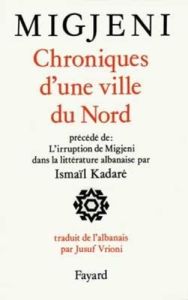 MIGJENI

Chroniques d'une ville du Nord

précédé de:
L'irruption de Migjeni dans la littérature albanaise par
Ismaïl Kadaré

traduit de l'albanais par Jusuf Vrioni

Fayard